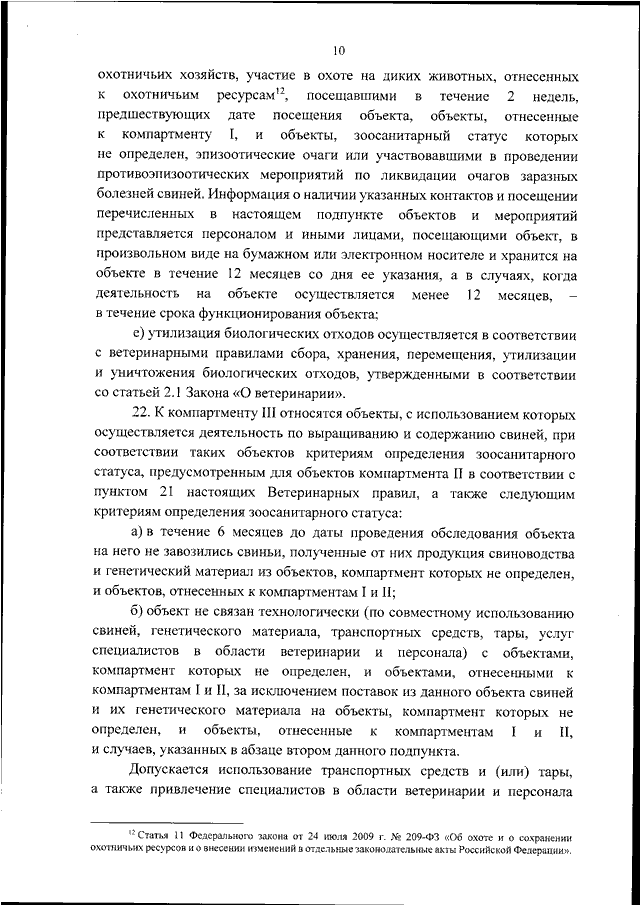 10

охотничьих хозяйств, участие в охоте на диких животных, отнесенных к охотничьим ресурсам$^{12}$, посещавшими в течение 2 недель, предшествующих дате посещения объекта, объекты, отнесенные к компартменту I, и объекты, зоосанитарный статус которых не определен, эпизоотические очаги или участвовавшими в проведении противоэпизоотических мероприятий по ликвидации очагов заразных болезней свиней. Информация о наличии указанных контактов и посещении перечисленных в настоящем подпункте объектов и мероприятий представляется персоналом и иными лицами, посещающими объект, в произвольном виде на бумажном или электронном носителе и хранится на объекте в течение 12 месяцев со дня ее указания, а в случаях, когда деятельность на объекте осуществляется менее 12 месяцев, – в течение срока функционирования объекта;

е) утилизация биологических отходов осуществляется в соответствии с ветеринарными правилами сбора, хранения, перемещения, утилизации и уничтожения биологических отходов, утвержденными в соответствии со статьей 2.1 Закона «О ветеринарии».

22. К компартменту III относятся объекты, с использованием которых осуществляется деятельность по выращиванию и содержанию свиней, при соответствии таких объектов критериям определения зоосанитарного статуса, предусмотренным для объектов компартмента II в соответствии с пунктом 21 настоящих Ветеринарных правил, а также следующим критериям определения зоосанитарного статуса:

а) в течение 6 месяцев до даты проведения обследования объекта на него не завозились свиньи, полученные от них продукция свиноводства и генетический материал из объектов, компартмент которых не определен, и объектов, отнесенных к компартментам I и II;

б) объект не связан технологически (по совместному использованию свиней, генетического материала, транспортных средств, тары, услуг специалистов в области ветеринарии и персонала) с объектами, компартмент которых не определен, и объектами, отнесенными к компартментам I и II, за исключением поставок из данного объекта свиней и их генетического материала на объекты, компартмент которых не определен, и объекты, отнесенные к компартментам I и II, и случаев, указанных в абзаце втором данного подпункта.

Допускается использование транспортных средств и (или) тары, а также привлечение специалистов в области ветеринарии и персонала

$^{12}$ Статья 11 Федерального закона от 24 июля 2009 г. № 209-ФЗ «Об охоте и о сохранении охотничьих ресурсов и о внесении изменений в отдельные законодательные акты Российской Федерации».